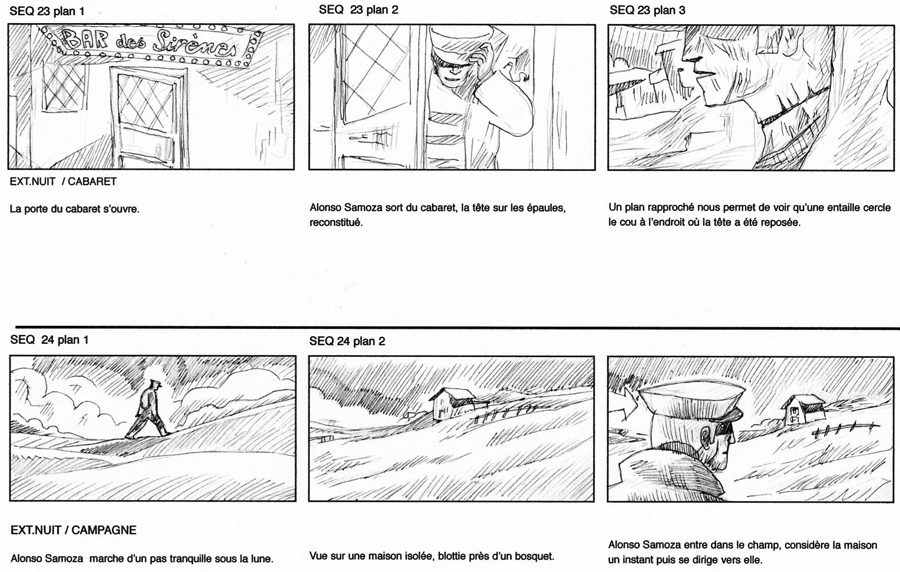 SEQ 23 plan 1

BAR des Sirènes

EXT.NUIT / CABARET

La porte du cabaret s'ouvre.

SEQ 23 plan 2

Alonso Samoza sort du cabaret, la tête sur les épaules, reconstitué.

SEQ 23 plan 3

Un plan rapproché nous permet de voir qu'une entaille cercle le cou à l'endroit où la tête a été reposée.

SEQ 24 plan 1

EXT.NUIT / CAMPAGNE

Alonso Samoza marche d'un pas tranquille sous la lune.

SEQ 24 plan 2

Vue sur une maison isolée, blottie près d'un bosquet.

Alonso Samoza entre dans le champ, considère la maison un instant puis se dirige vers elle.